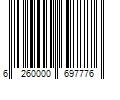 6 260000 697776